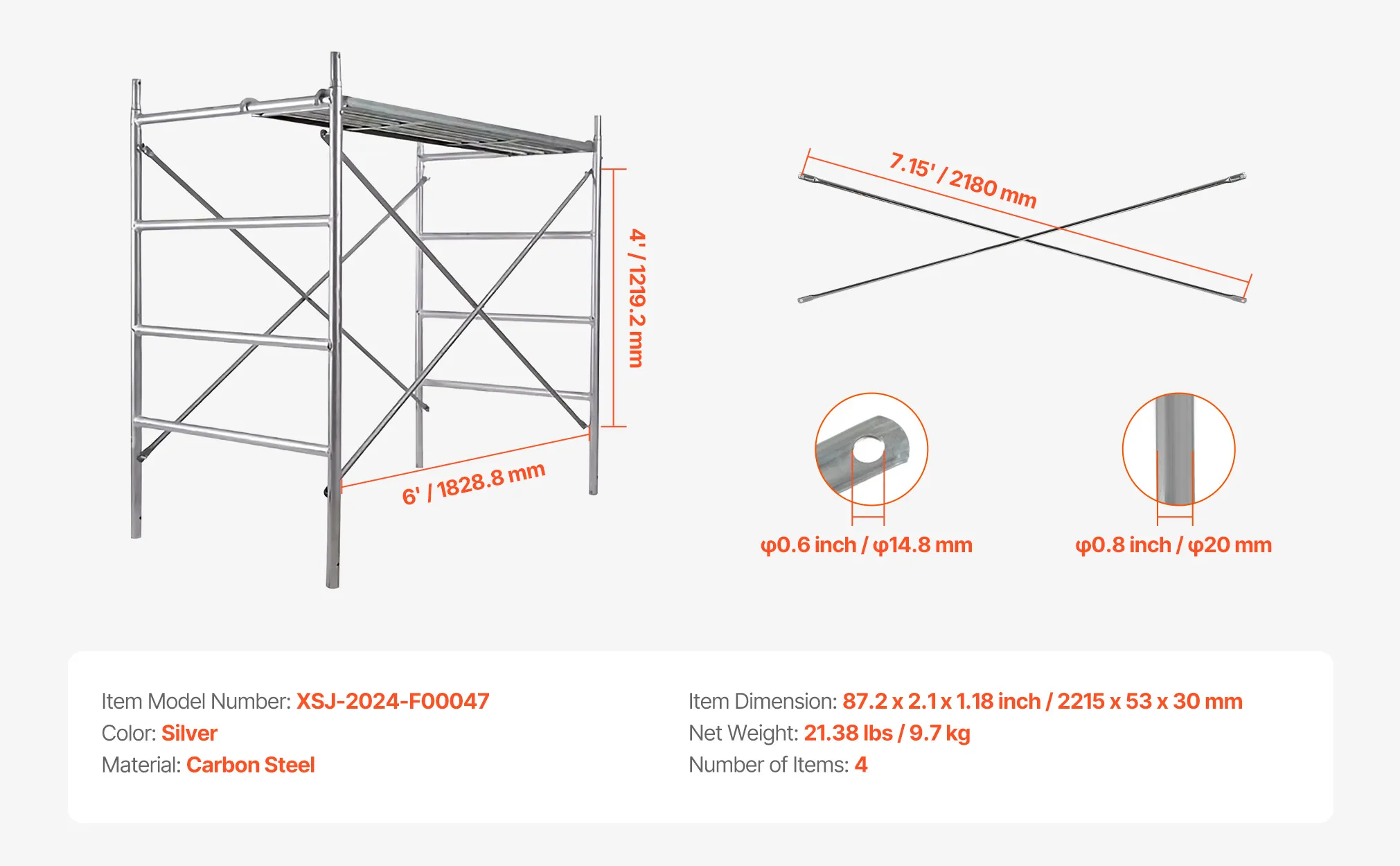 4' / 1219.2 mm

6' / 1828.8 mm

7.15' / 2180 mm

φ0.6 inch / φ14.8 mm

φ0.8 inch / φ20 mm

Item Model Number: XSJ-2024-F00047
Color: Silver
Material: Carbon Steel

Item Dimension: 87.2 x 2.1 x 1.18 inch / 2215 x 53 x 30 mm
Net Weight: 21.38 lbs / 9.7 kg
Number of Items: 4